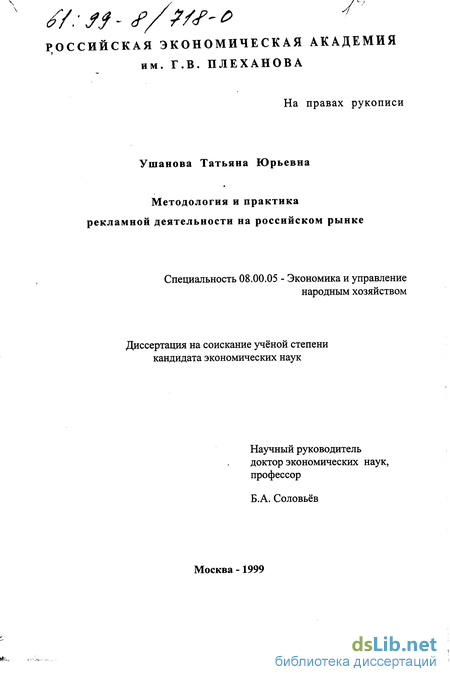 61:99-8/718-0

РОССИЙСКАЯ ЭКОНОМИЧЕСКАЯ АКАДЕМИЯ им. Г.В. ПЛЕХАНОВА

На правах рукописи

Ушанова Татьяна Юрьевна

Методология и практика рекламной деятельности на российском рынке

Специальность 08.00.05 - Экономика и управление народным хозяйством

Диссертация на соискание учёной степени кандидата экономических наук

Научный руководитель доктор экономических наук, профессор

Б.А. Соловьёв

Москва - 1999

dsLib.net
библиотека диссертаций